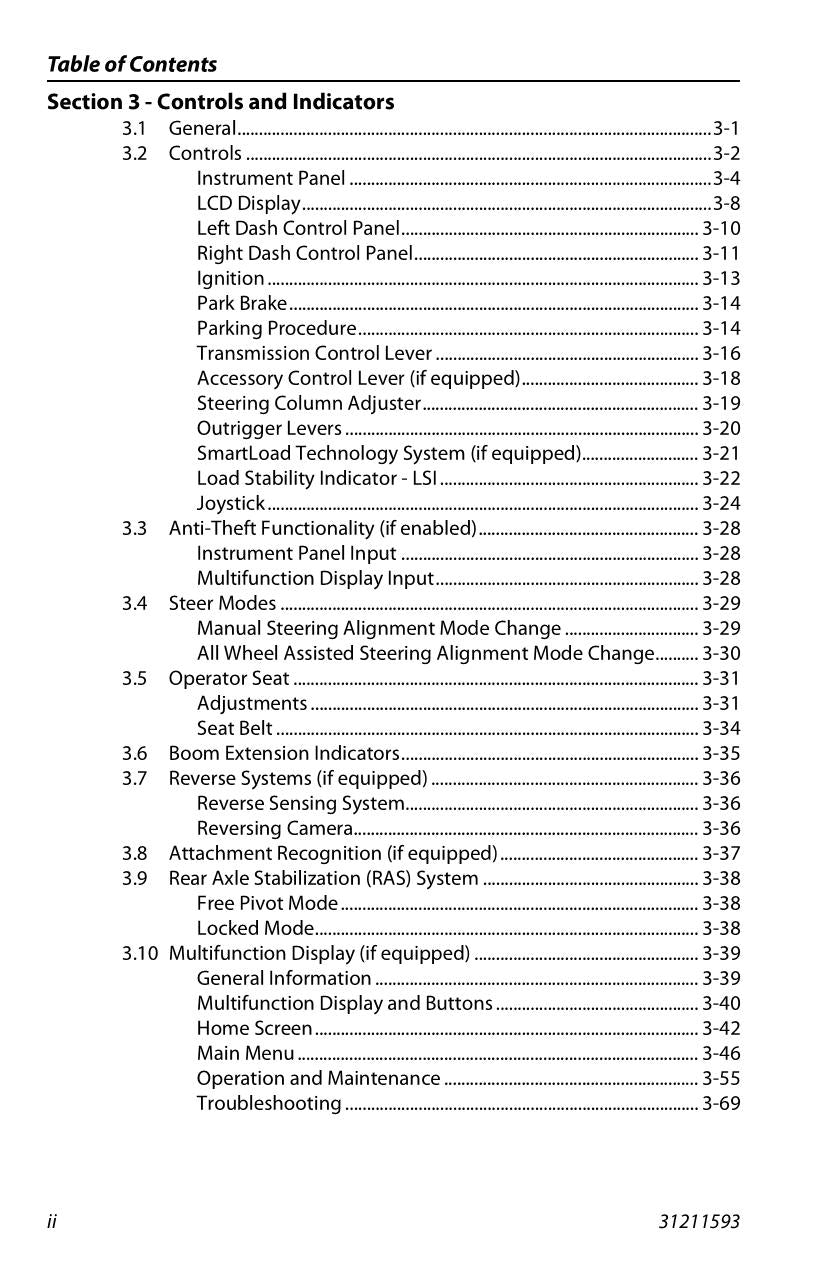 Table of Contents

Section 3 - Controls and Indicators

3.1 General 3-1
3.2 Controls 3-2
Instrument Panel 3-4
LCD Display 3-8
Left Dash Control Panel 3-10
Right Dash Control Panel 3-11
Ignition 3-13
Park Brake 3-14
Parking Procedure 3-14
Transmission Control Lever 3-16
Accessory Control Lever (if equipped) 3-18
Steering Column Adjuster 3-19
Outrigger Levers 3-20
SmartLoad Technology System (if equipped) 3-21
Load Stability Indicator - LSI 3-22
Joystick 3-24
3.3 Anti-Theft Functionality (if enabled) 3-28
Instrument Panel Input 3-28
Multifunction Display Input 3-28
3.4 Steer Modes 3-29
Manual Steering Alignment Mode Change 3-29
All Wheel Assisted Steering Alignment Mode Change 3-30
3.5 Operator Seat 3-31
Adjustments 3-31
Seat Belt 3-34
3.6 Boom Extension Indicators 3-35
3.7 Reverse Systems (if equipped) 3-36
Reverse Sensing System 3-36
Reversing Camera 3-36
3.8 Attachment Recognition (if equipped) 3-37
3.9 Rear Axle Stabilization (RAS) System 3-38
Free Pivot Mode 3-38
Locked Mode 3-38
3.10 Multifunction Display (if equipped) 3-39
General Information 3-39
Multifunction Display and Buttons 3-40
Home Screen 3-42
Main Menu 3-46
Operation and Maintenance 3-55
Troubleshooting 3-69

ii 31211593